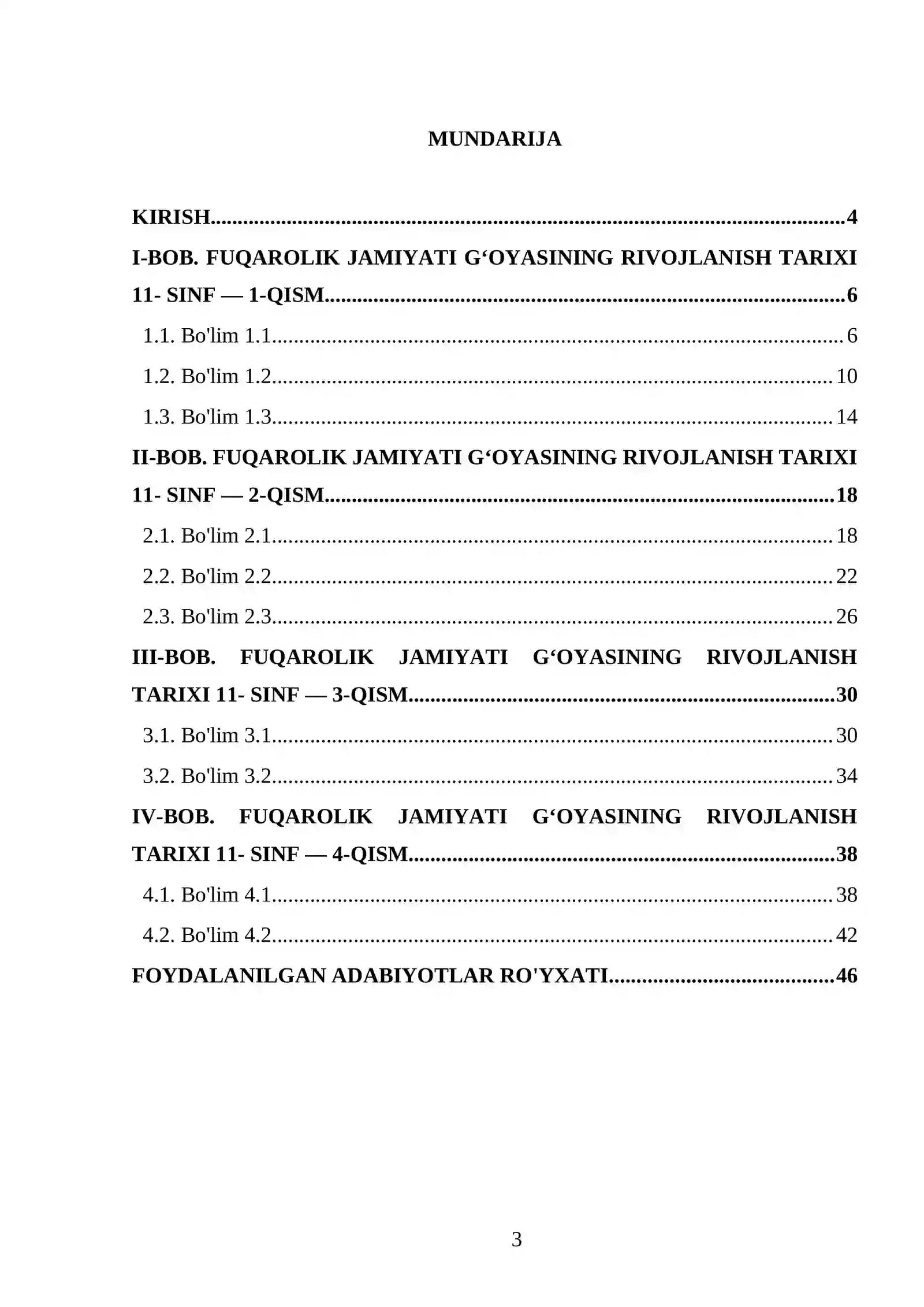 MUNDARIJA

KIRISH 4

I-BOB. FUQAROLIK JAMIYATI G'OYASINING RIVOJLANISH TARIXI 11- SINF — 1-QISM 6

1.1. Bo'lim 1.1 6

1.2. Bo'lim 1.2 10

1.3. Bo'lim 1.3 14

II-BOB. FUQAROLIK JAMIYATI G'OYASINING RIVOJLANISH TARIXI 11- SINF — 2-QISM 18

2.1. Bo'lim 2.1 18

2.2. Bo'lim 2.2 22

2.3. Bo'lim 2.3 26

III-BOB. FUQAROLIK JAMIYATI G'OYASINING RIVOJLANISH TARIXI 11- SINF — 3-QISM 30

3.1. Bo'lim 3.1 30

3.2. Bo'lim 3.2 34

IV-BOB. FUQAROLIK JAMIYATI G'OYASINING RIVOJLANISH TARIXI 11- SINF — 4-QISM 38

4.1. Bo'lim 4.1 38

4.2. Bo'lim 4.2 42

FOYDALANILGAN ADABIYOTLAR RO'YXATI 46

3